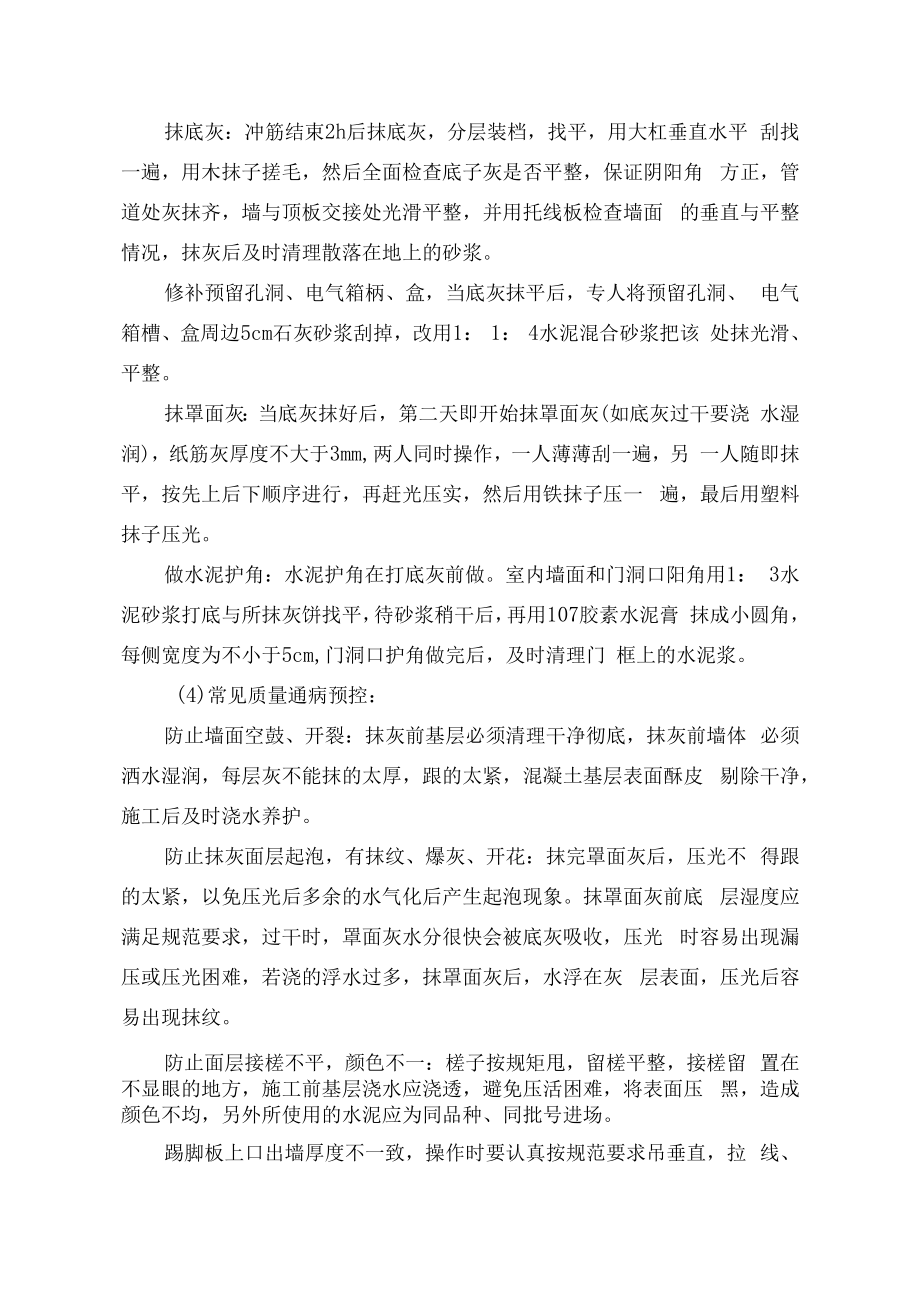 抹底灰：冲筋结束2h后抹底灰，分层装档，找平，用大杠垂直水平 刮找一遍，用木抹子搓毛，然后全面检查底子灰是否平整，保证阴阳角 方正，管道处灰抹齐，墙与顶板交接处光滑平整，并用托线板检查墙面 的垂直与平整情况，抹灰后及时清理散落在地上的砂浆。

修补预留孔洞、电气箱柄、盒，当底灰抹平后，专人将预留孔洞、 电气箱槽、盒周边5cm石灰砂浆刮掉，改用1： 1： 4水泥混合砂浆把该 处抹光滑、平整。

抹罩面灰：当底灰抹好后，第二天即开始抹罩面灰(如底灰过干要浇 水湿润)，纸筋灰厚度不大于3mm,两人同时操作，一人薄薄刮一遍，另 一人随即抹平，按先上后下顺序进行，再赶光压实，然后用铁抹子压一 遍，最后用塑料抹子压光。

做水泥护角：水泥护角在打底灰前做。室内墙面和门洞口阳角用1： 3水泥砂浆打底与所抹灰饼找平，待砂浆稍干后，再用107胶素水泥膏 抹成小圆角，每侧宽度为不小于5cm,门洞口护角做完后，及时清理门 框上的水泥浆。

(4)常见质量通病预控：

防止墙面空鼓、开裂：抹灰前基层必须清理干净彻底，抹灰前墙体 必须洒水湿润，每层灰不能抹的太厚，跟的太紧，混凝土基层表面酥皮 剔除干净，施工后及时浇水养护。

防止抹灰面层起泡，有抹纹、爆灰、开花：抹完罩面灰后，压光不 得跟的太紧，以免压光后多余的水气化后产生起泡现象。抹罩面灰前底 层湿度应满足规范要求，过干时，罩面灰水分很快会被底灰吸收，压光 时容易出现漏压或压光困难，若浇的浮水过多，抹罩面灰后，水浮在灰 层表面，压光后容易出现抹纹。

防止面层接槎不平，颜色不一：槎子按规矩甩，留槎平整，接槎留 置在不显眼的地方，施工前基层浇水应浇透，避免压活困难，将表面压 黑，造成颜色不均，另外所使用的水泥应为同品种、同批号进场。

踢脚板上口出墙厚度不一致，操作时要认真按规范要求吊垂直，拉 线、